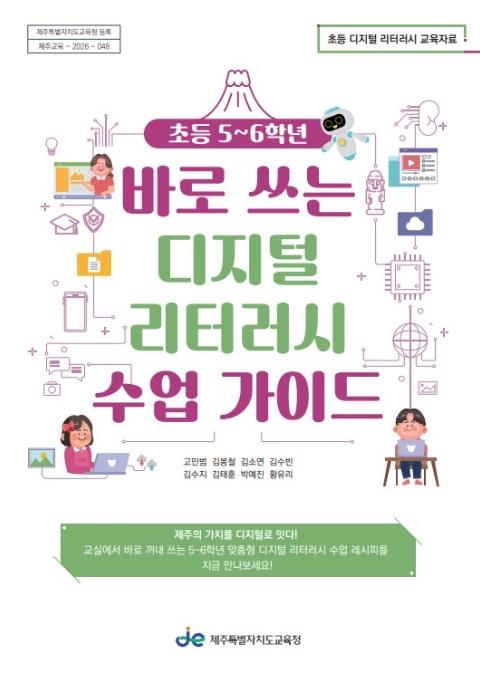 제주특별자치도교육청 등록
제주교육 - 2026 - 048

초등 디지털 리터러시 교육자료

초등 5~6학년

바로 쓰는 디지털 리터러시 수업 가이드

고민범 김봉철 김소연 김수빈
김수지 김태훈 박예진 황유리

제주의 가치를 디지털로 잇다!
교실에서 바로 꺼내 쓰는 5~6학년 맞춤형 디지털 리터러시 수업 레시피를 지금 만나보세요!

제주특별자치도교육청